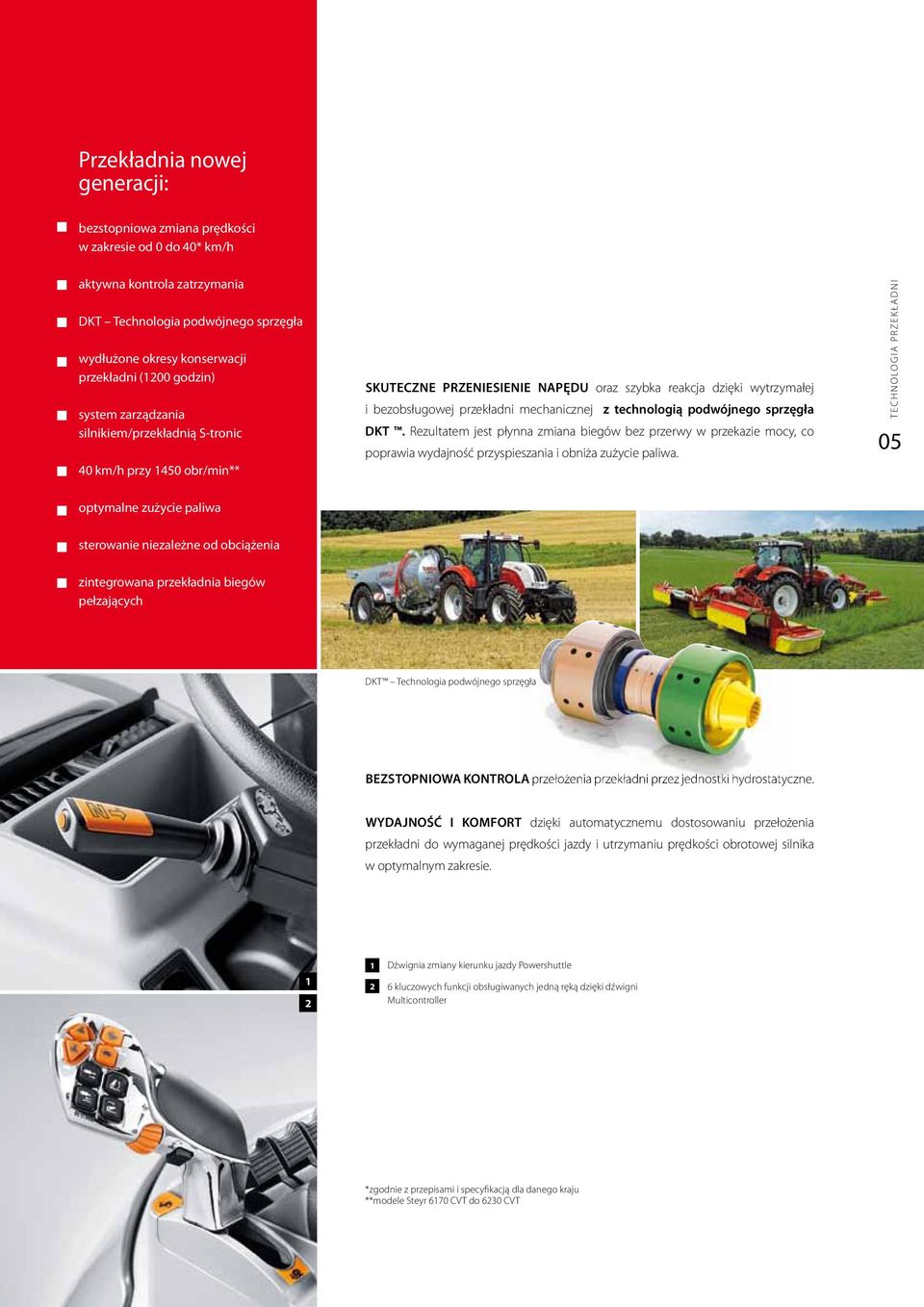 Przekładnia nowej generacji:

bezstopniowa zmiana prędkości w zakresie od 0 do 40* km/h

aktywna kontrola zatrzymania

DKT – Technologia podwójnego sprzęgła

wydłużone okresy konserwacji przekładni (1200 godzin)

system zarządzania silnikiem/przekładnią S-tronic

40 km/h przy 1450 obr/min**

optymalne zużycie paliwa

sterowanie niezależne od obciążenia

zintegrowana przekładnia biegów pełzających

SKUTECZNE PRZENIESIENIE NAPĘDU oraz szybka reakcja dzięki wytrzymałej i bezobsługowej przekładni mechanicznej z technologią podwójnego sprzęgła DKT ™. Rezultatem jest płynna zmiana biegów bez przerwy w przekazie mocy, co poprawia wydajność przyspieszania i obniża zużycie paliwa.

TECHNOLOGIA PRZEKŁADNI

05

DKT™ – Technologia podwójnego sprzęgła

BEZSTOPNIOWA KONTROLA przełożenia przekładni przez jednostki hydrostatyczne.

WYDAJNOŚĆ I KOMFORT dzięki automatycznemu dostosowaniu przełożenia przekładni do wymaganej prędkości jazdy i utrzymaniu prędkości obrotowej silnika w optymalnym zakresie.

1
2

1 Dźwignia zmiany kierunku jazdy Powershuttle

2 6 kluczowych funkcji obsługiwanych jedną ręką dzięki dźwigni Multicontroller

*zgodnie z przepisami i specyfikacją dla danego kraju
**modele Steyr 6170 CVT do 6230 CVT